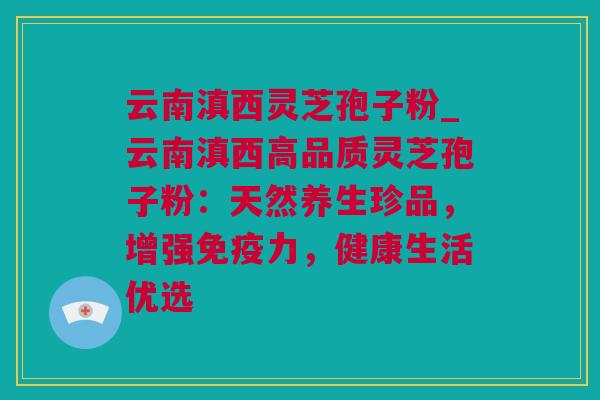 云南滇西灵芝孢子粉_云南滇西高品质灵芝孢子粉：天然养生珍品，增强免疫力，健康生活优选